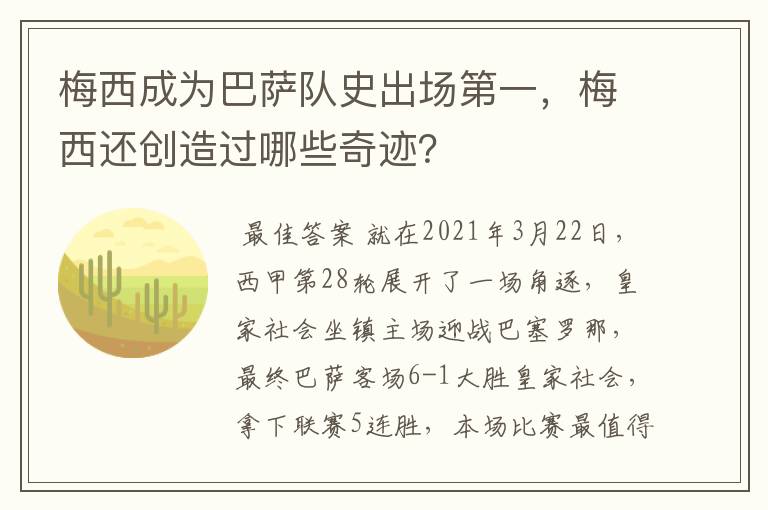 梅西成为巴萨队史出场第一，梅西还创造过哪些奇迹？

最佳答案 就在2021年3月22日，西甲第28轮展开了一场角逐，皇家社会坐镇主场迎战巴塞罗那，最终巴萨客场6-1大胜皇家社会，拿下联赛5连胜，本场比赛最值得